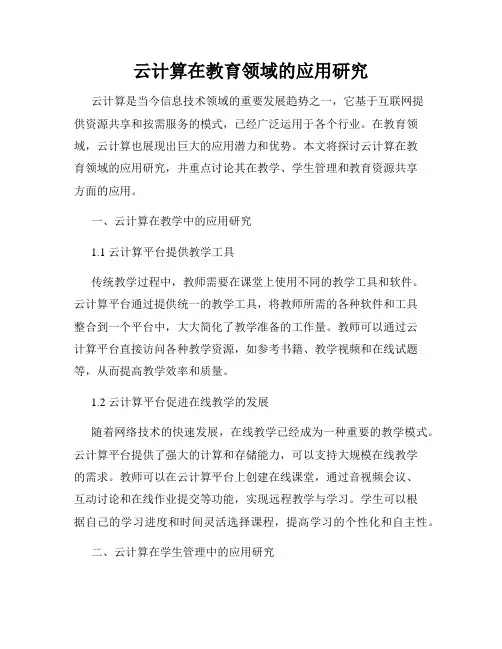 云计算在教育领域的应用研究

云计算是当今信息技术领域的重要发展趋势之一，它基于互联网提供资源共享和按需服务的模式，已经广泛运用于各个行业。在教育领域，云计算也展现出巨大的应用潜力和优势。本文将探讨云计算在教育领域的应用研究，并重点讨论其在教学、学生管理和教育资源共享方面的应用。

一、云计算在教学中的应用研究

1.1 云计算平台提供教学工具

传统教学过程中，教师需要在课堂上使用不同的教学工具和软件。云计算平台通过提供统一的教学工具，将教师所需的各种软件和工具整合到一个平台中，大大简化了教学准备的工作量。教师可以通过云计算平台直接访问各种教学资源，如参考书籍、教学视频和在线试题等，从而提高教学效率和质量。

1.2 云计算平台促进在线教学的发展

随着网络技术的快速发展，在线教学已经成为一种重要的教学模式。云计算平台提供了强大的计算和存储能力，可以支持大规模在线教学的需求。教师可以在云计算平台上创建在线课堂，通过音视频会议、互动讨论和在线作业提交等功能，实现远程教学与学习。学生可以根据自己的学习进度和时间灵活选择课程，提高学习的个性化和自主性。

二、云计算在学生管理中的应用研究